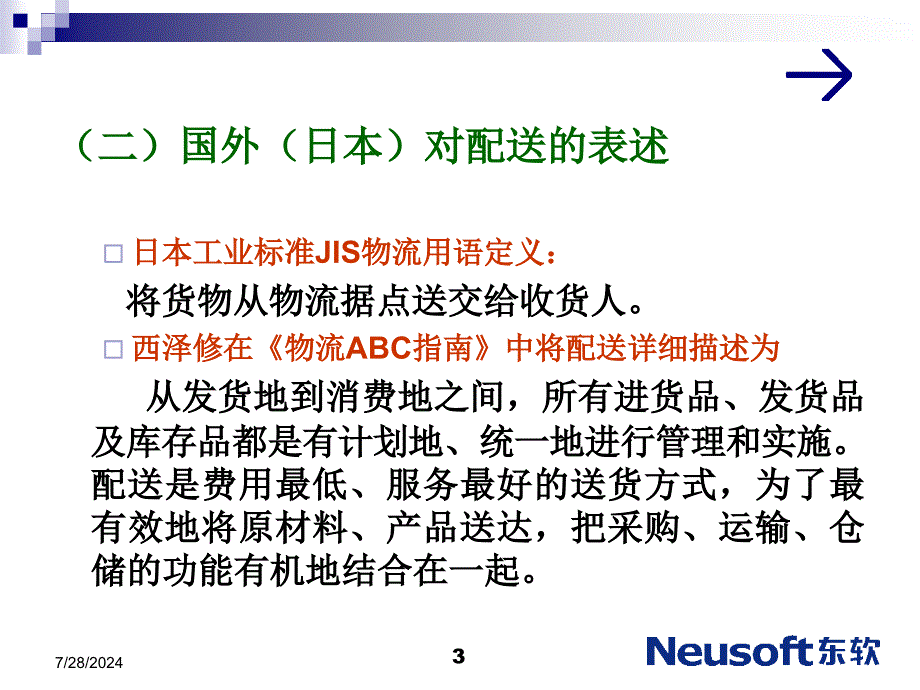 （二）国外（日本）对配送的表述

□ 日本工业标准JIS物流用语定义：

将货物从物流据点送交给收货人。

□ 西泽修在《物流ABC指南》中将配送详细描述为

从发货地到消费地之间，所有进货品、发货品及库存品都是有计划地、统一地进行管理和实施。配送是费用最低、服务最好的送货方式，为了最有效地将原材料、产品送达，把采购、运输、仓储的功能有机地结合在一起。

7/28/2024

3

Neusoft东软